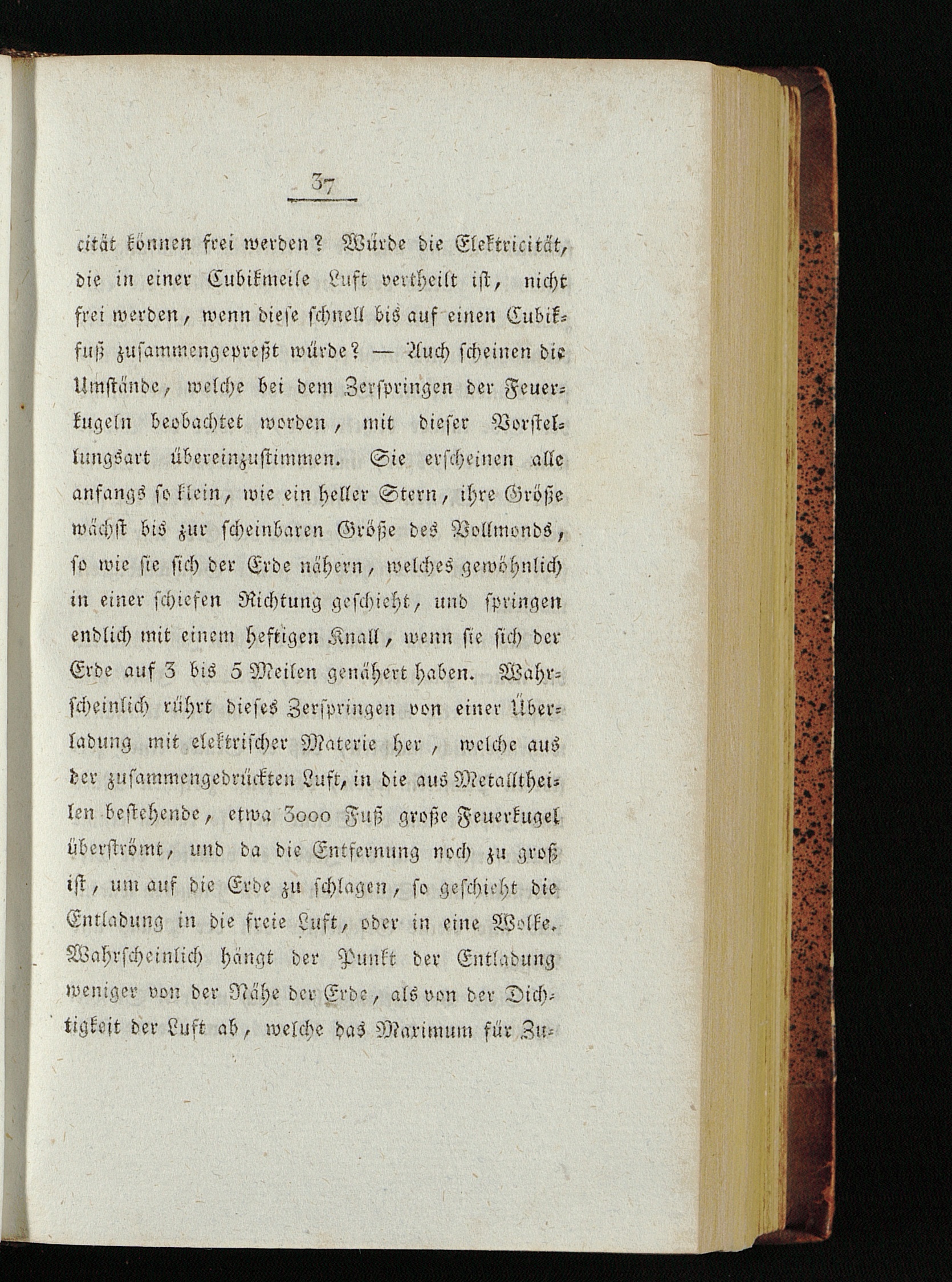 37

cität können frei werden? Würde die Elektricität, die in einer Cubikmeile Luft vertheilt ist, nicht frei werden, wenn diese schnell bis auf einen Cubikfuß zusammengepreßt würde? — Auch scheinen die Umstände, welche bei dem Zerspringen der Feuerkugeln beobachtet worden, mit dieser Vorstellungsart übereinzustimmen. Sie erscheinen alle anfangs so klein, wie ein heller Stern, ihre Größe wächst bis zur scheinbaren Größe des Vollmonds, so wie sie sich der Erde nähern, welches gewöhnlich in einer schiefen Richtung geschieht, und springen endlich mit einem heftigen Knall, wenn sie sich der Erde auf 3 bis 5 Meilen genähert haben. Wahrscheinlich rührt dieses Zerspringen von einer Überladung mit elektrischer Materie her, welche aus der zusammengedrückten Luft, in die aus Metalltheilen bestehende, etwa 3000 Fuß große Feuerkugel überströmt, und da die Entfernung noch zu groß ist, um auf die Erde zu schlagen, so geschieht die Entladung in die freie Luft, oder in eine Wolke. Wahrscheinlich hängt der Punkt der Entladung weniger von der Nähe der Erde, als von der Dichtigkeit der Luft ab, welche das Maximum für Zu-